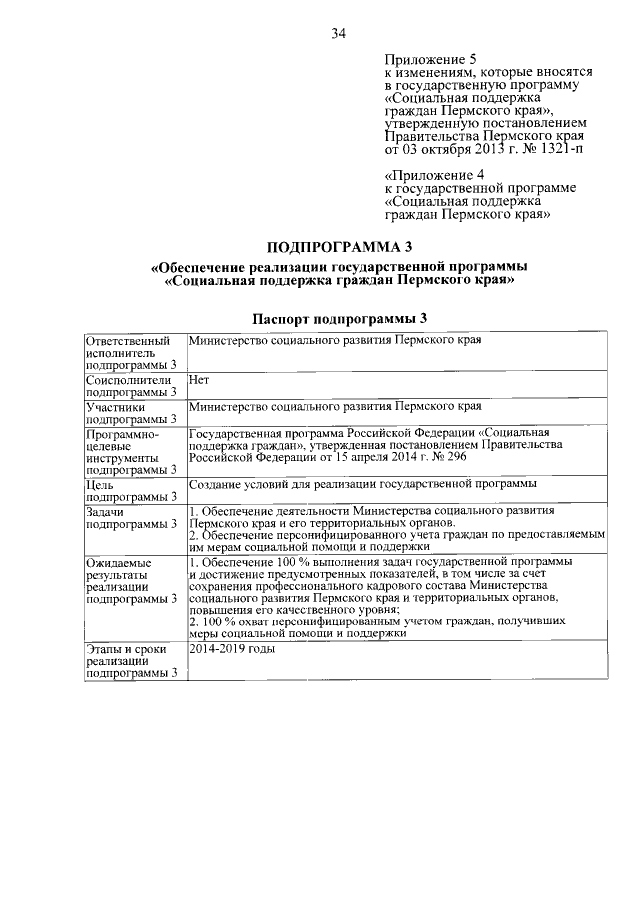 34

Приложение 5
к изменениям, которые вносятся в государственную программу «Социальная поддержка граждан Пермского края», утвержденную постановлением Правительства Пермского края от 03 октября 2013 г. № 1321-п

«Приложение 4
к государственной программе «Социальная поддержка граждан Пермского края»

ПОДПРОГРАММА 3

«Обеспечение реализации государственной программы «Социальная поддержка граждан Пермского края»

Паспорт подпрограммы 3

| | |
|---|---|
| Ответственный исполнитель подпрограммы 3 | Министерство социального развития Пермского края |
| Соисполнители подпрограммы 3 | Нет |
| Участники подпрограммы 3 | Министерство социального развития Пермского края |
| Программно-целевые инструменты подпрограммы 3 | Государственная программа Российской Федерации «Социальная поддержка граждан», утвержденная постановлением Правительства Российской Федерации от 15 апреля 2014 г. № 296 |
| Цель подпрограммы 3 | Создание условий для реализации государственной программы |
| Задачи подпрограммы 3 | 1. Обеспечение деятельности Министерства социального развития Пермского края и его территориальных органов. 2. Обеспечение персонифицированного учета граждан по предоставляемым им мерам социальной помощи и поддержки |
| Ожидаемые результаты реализации подпрограммы 3 | 1. Обеспечение 100 % выполнения задач государственной программы и достижение предусмотренных показателей, в том числе за счет сохранения профессионального кадрового состава Министерства социального развития Пермского края и территориальных органов, повышения его качественного уровня; 2. 100 % охват персонифицированным учетом граждан, получивших меры социальной помощи и поддержки |
| Этапы и сроки реализации подпрограммы 3 | 2014-2019 годы |